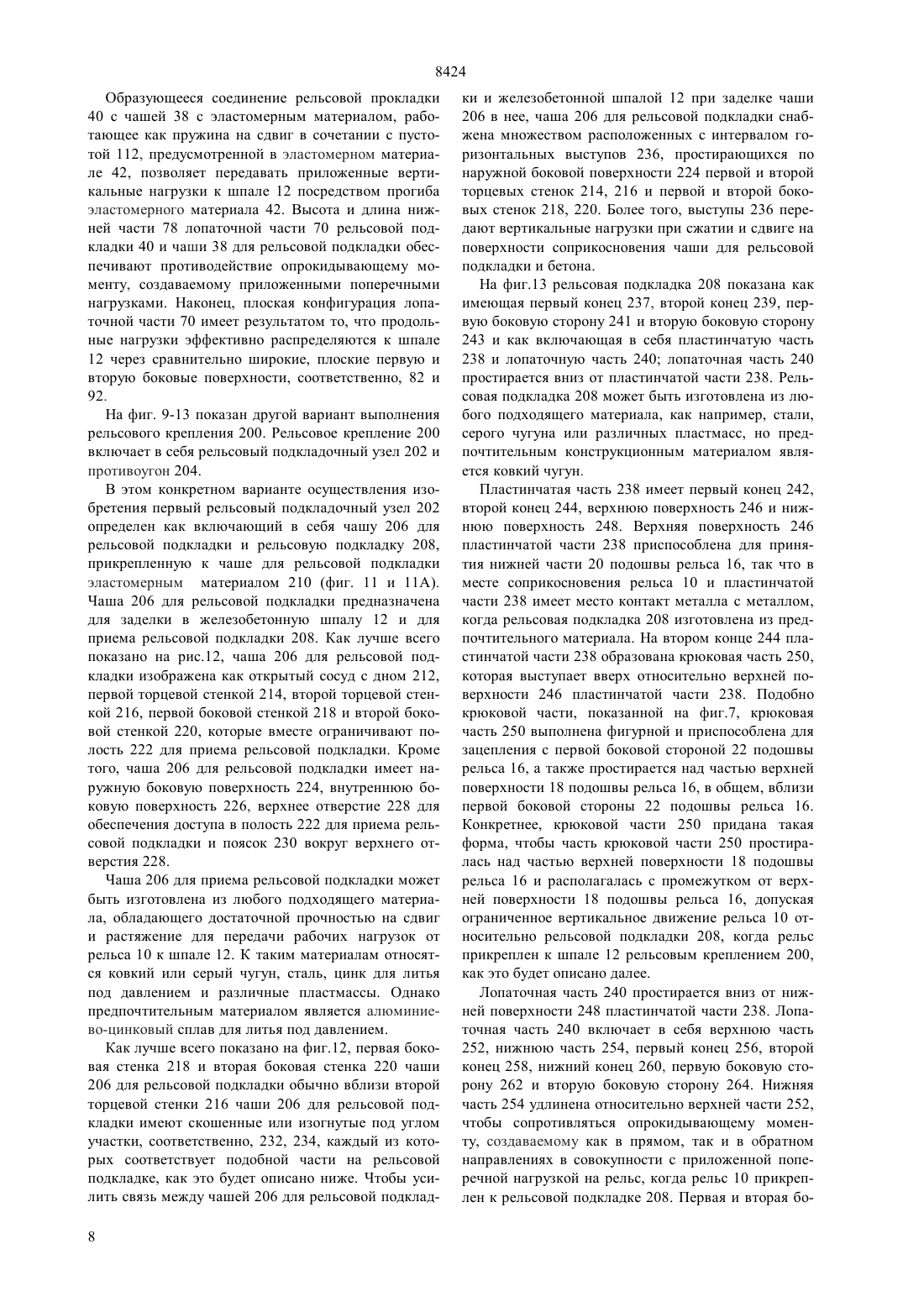 8424

Образующееся соединение рельсовой прокладки 40 с чашей 38 с эластомерным материалом, работающее как пружина на сдвиг в сочетании с пустотой 112, предусмотренной в эластомерном материале 42, позволяет передавать приложенные вертикальные нагрузки к шпале 12 посредством прогиба эластомерного материала 42. Высота и длина нижней части 78 лопаточной части 70 рельсовой подкладки 40 и чаши 38 для рельсовой подкладки обеспечивают противодействие опрокидывающему моменту, создаваемому приложенными поперечными нагрузками. Наконец, плоская конфигурация лопаточной части 70 имеет результатом то, что продольные нагрузки эффективно распределяются к шпале 12 через сравнительно широкие, плоские первую и вторую боковые поверхности, соответственно, 82 и 92.

На фиг. 9-13 показан другой вариант выполнения рельсового крепления 200. Рельсовое крепление 200 включает в себя рельсовый подкладочный узел 202 и противоугон 204.

В этом конкретном варианте осуществления изобретения первый рельсовый подкладочный узел 202 определен как включающий в себя чашу 206 для рельсовой подкладки и рельсовую подкладку 208, прикрепленную к чаше для рельсовой подкладки эластомерным материалом 210 (фиг. 11 и 11А). Чаша 206 для рельсовой подкладки предназначена для заделки в железобетонную шпалу 12 и для приема рельсовой подкладки 208. Как лучше всего показано на рис.12, чаша 206 для рельсовой подкладки изображена как открытый сосуд с дном 212, первой торцевой стенкой 214, второй торцевой стенкой 216, первой боковой стенкой 218 и второй боковой стенкой 220, которые вместе ограничивают полость 222 для приема рельсовой подкладки. Кроме того, чаша 206 для рельсовой подкладки имеет наружную боковую поверхность 224, внутреннюю боковую поверхность 226, верхнее отверстие 228 для обеспечения доступа в полость 222 для приема рельсовой подкладки и поясок 230 вокруг верхнего отверстия 228.

Чаша 206 для приема рельсовой подкладки может быть изготовлена из любого подходящего материала, обладающего достаточной прочностью на сдвиг и растяжение для передачи рабочих нагрузок от рельса 10 к шпале 12. К таким материалам относятся ковкий или серый чугун, сталь, цинк для литья под давлением и различные пластмассы. Однако предпочтительным материалом является алюминиево-цинковый сплав для литья под давлением.

Как лучше всего показано на фиг.12, первая боковая стенка 218 и вторая боковая стенка 220 чаши 206 для рельсовой подкладки обычно вблизи второй торцевой стенки 216 чаши 206 для рельсовой подкладки имеют скошенные или изогнутые под углом участки, соответственно, 232, 234, каждый из которых соответствует подобной части на рельсовой подкладке, как это будет описано ниже. Чтобы усилить связь между чашей 206 для рельсовой подкладки и железобетонной шпалой 12 при заделке чаши 206 в нее, чаша 206 для рельсовой подкладки снабжена множеством расположенных с интервалом горизонтальных выступов 236, простирающихся по наружной боковой поверхности 224 первой и второй торцевых стенок 214, 216 и первой и второй боковых стенок 218, 220. Более того, выступы 236 передают вертикальные нагрузки при сжатии и сдвиге на поверхности соприкосновения чаши для рельсовой подкладки и бетона.

На фиг.13 рельсовая подкладка 208 показана как имеющая первый конец 237, второй конец 239, первую боковую сторону 241 и вторую боковую сторону 243 и как включающая в себя пластинчатую часть 238 и лопаточную часть 240; лопаточная часть 240 простирается вниз от пластинчатой части 238. Рельсовая подкладка 208 может быть изготовлена из любого подходящего материала, как например, стали, серого чугуна или различных пластмасс, но предпочтительным конструкционным материалом является ковкий чугун.

Пластинчатая часть 238 имеет первый конец 242, второй конец 244, верхнюю поверхность 246 и нижнюю поверхность 248. Верхняя поверхность 246 пластинчатой части 238 приспособлена для принятия нижней части 20 подошвы рельса 16, так что в месте соприкосновения рельса 10 и пластинчатой части 238 имеет место контакт металла с металлом, когда рельсовая подкладка 208 изготовлена из предпочтительного материала. На втором конце 244 пластинчатой части 238 образована крюковая часть 250, которая выступает вверх относительно верхней поверхности 246 пластинчатой части 238. Подобно крюковой части, показанной на фиг.7, крюковая часть 250 выполнена фигурной и приспособлена для зацепления с первой боковой стороной 22 подошвы рельса 16, а также простирается над частью верхней поверхности 18 подошвы рельса 16, в общем, вблизи первой боковой стороны 22 подошвы рельса 16. Конкретнее, крюковой части 250 придана такая форма, чтобы часть крюковой части 250 простиралась над частью верхней поверхности 18 подошвы рельса 16 и располагалась с промежутком от верхней поверхности 18 подошвы рельса 16, допуская ограниченное вертикальное движение рельса 10 относительно рельсовой подкладки 208, когда рельс прикреплен к шпале 12 рельсовым креплением 200, как это будет описано далее.

Лопаточная часть 240 простирается вниз от нижней поверхности 248 пластинчатой части 238. Лопаточная часть 240 включает в себя верхнюю часть 252, нижнюю часть 254, первый конец 256, второй конец 258, нижний конец 260, первую боковую сторону 262 и вторую боковую сторону 264. Нижняя часть 254 удлинена относительно верхней части 252, чтобы сопротивляться опрокидывающему моменту, создаваемому как в прямом, так и в обратном направлениях в совокупности с приложенной поперечной нагрузкой на рельс, когда рельс 10 прикреплен к рельсовой подкладке 208. Первая и вторая бо-

8